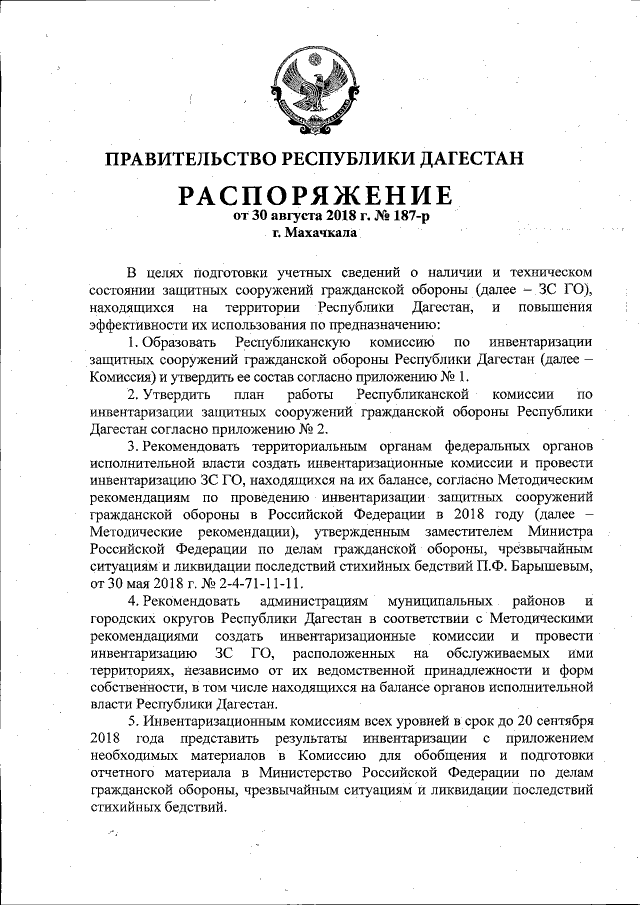 ПРАВИТЕЛЬСТВО РЕСПУБЛИКИ ДАГЕСТАН

РАСПОРЯЖЕНИЕ
от 30 августа 2018 г. № 187-р
г. Махачкала

В целях подготовки учетных сведений о наличии и техническом состоянии защитных сооружений гражданской обороны (далее – ЗС ГО), находящихся на территории Республики Дагестан, и повышения эффективности их использования по предназначению:

1. Образовать Республиканскую комиссию по инвентаризации защитных сооружений гражданской обороны Республики Дагестан (далее – Комиссия) и утвердить ее состав согласно приложению № 1.

2. Утвердить план работы Республиканской комиссии по инвентаризации защитных сооружений гражданской обороны Республики Дагестан согласно приложению № 2.

3. Рекомендовать территориальным органам федеральных органов исполнительной власти создать инвентаризационные комиссии и провести инвентаризацию ЗС ГО, находящихся на их балансе, согласно Методическим рекомендациям по проведению инвентаризации защитных сооружений гражданской обороны в Российской Федерации в 2018 году (далее – Методические рекомендации), утвержденным заместителем Министра Российской Федерации по делам гражданской обороны, чрезвычайным ситуациям и ликвидации последствий стихийных бедствий П.Ф. Барышевым, от 30 мая 2018 г. № 2-4-71-11-11.

4. Рекомендовать администрациям муниципальных районов и городских округов Республики Дагестан в соответствии с Методическими рекомендациями создать инвентаризационные комиссии и провести инвентаризацию ЗС ГО, расположенных на обслуживаемых ими территориях, независимо от их ведомственной принадлежности и форм собственности, в том числе находящихся на балансе органов исполнительной власти Республики Дагестан.

5. Инвентаризационным комиссиям всех уровней в срок до 20 сентября 2018 года представить результаты инвентаризации с приложением необходимых материалов в Комиссию для обобщения и подготовки отчетного материала в Министерство Российской Федерации по делам гражданской обороны, чрезвычайным ситуациям и ликвидации последствий стихийных бедствий.